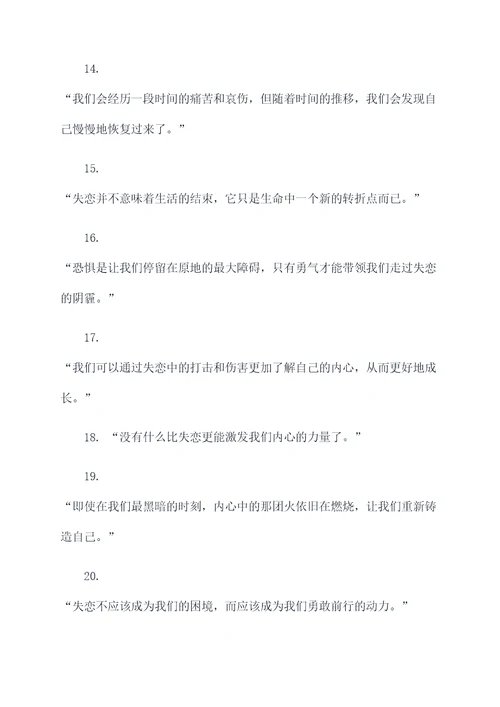 14.

“我们会经历一段时间的痛苦和哀伤，但随着时间的推移，我们会发现自己慢慢地恢复过来了。”

15.

“失恋并不意味着生活的结束，它只是生命中一个新的转折点而已。”

16.

“恐惧是让我们停留在原地的最大障碍，只有勇气才能带领我们走过失恋的阴霾。”

17.

“我们可以通过失恋中的打击和伤害更加了解自己的内心，从而更好地成长。”

18. “没有什么比失恋更能激发我们内心的力量了。”

19.

“即使在我们最黑暗的时刻，内心中的那团火依旧在燃烧，让我们重新铸造自己。”

20.

“失恋不应该成为我们的困境，而应该成为我们勇敢前行的动力。”